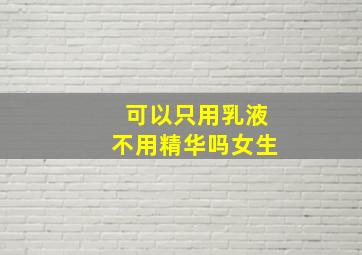 可以只用乳液
不用精华吗女生